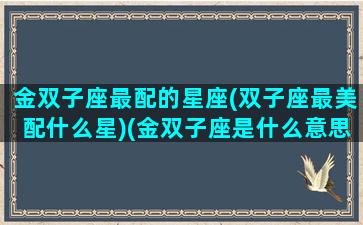 金双子座最配的星座(双子座最美配什么星)(金双子座是什么意思